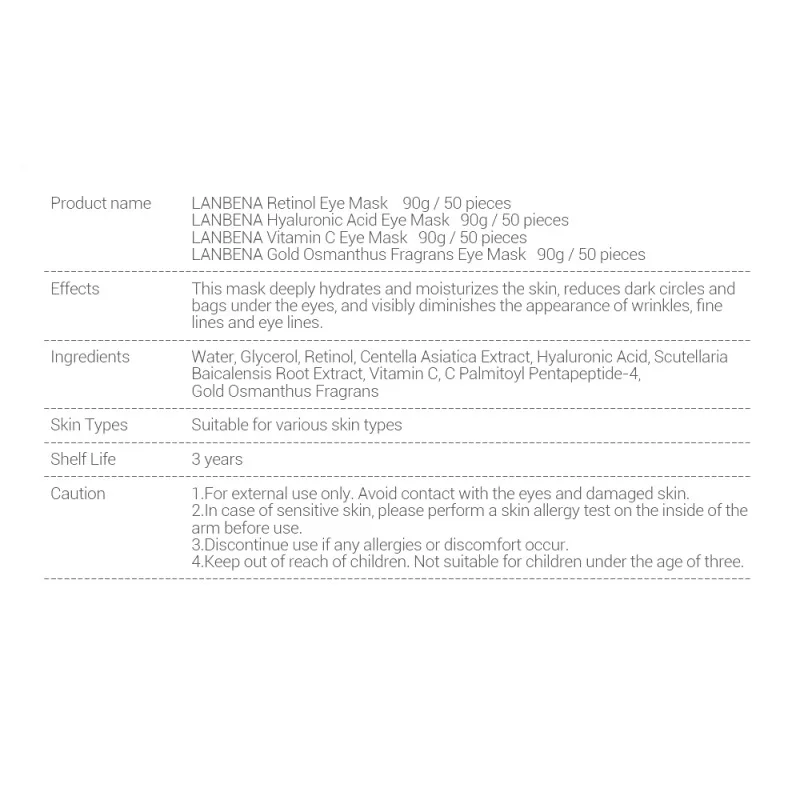 Product name
LANBENA Retinol Eye Mask 90g / 50 pieces
LANBENA Hyaluronic Acid Eye Mask 90g / 50 pieces
LANBENA Vitamin C Eye Mask 90g / 50 pieces
LANBENA Gold Osmanthus Fragrans Eye Mask 90g / 50 pieces

Effects
This mask deeply hydrates and moisturizes the skin, reduces dark circles and bags under the eyes, and visibly diminishes the appearance of wrinkles, fine lines and eye lines.

Ingredients
Water, Glycerol, Retinol, Centella Asiatica Extract, Hyaluronic Acid, Scutellaria Baicalensis Root Extract, Vitamin C, C Palmitoyl Pentapeptide-4, Gold Osmanthus Fragrans

Skin Types
Suitable for various skin types

Shelf Life
3 years

Caution
1.For external use only. Avoid contact with the eyes and damaged skin.
2.In case of sensitive skin, please perform a skin allergy test on the inside of the arm before use.
3.Discontinue use if any allergies or discomfort occur.
4.Keep out of reach of children. Not suitable for children under the age of three.